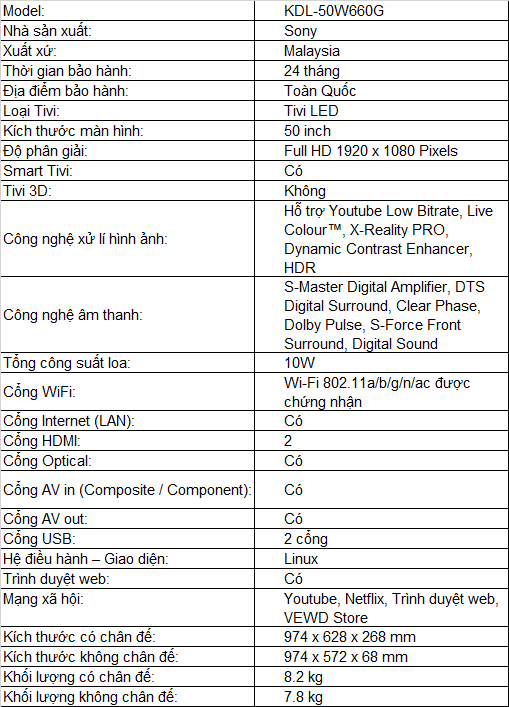 | Model: | KDL-50W660G |
|---|---|
| Nhà sản xuất: | Sony |
| Xuất xứ: | Malaysia |
| Thời gian bảo hành: | 24 tháng |
| Địa điểm bảo hành: | Toàn Quốc |
| Loại Tivi: | Tivi LED |
| Kích thước màn hình: | 50 inch |
| Độ phân giải: | Full HD 1920 x 1080 Pixels |
| Smart Tivi: | Có |
| Tivi 3D: | Không |
| Công nghệ xử lí hình ảnh: | Hỗ trợ Youtube Low Bitrate, Live Colour™, X-Reality PRO, Dynamic Contrast Enhancer, HDR |
| Công nghệ âm thanh: | S-Master Digital Amplifier, DTS Digital Surround, Clear Phase, Dolby Pulse, S-Force Front Surround, Digital Sound |
| Tổng công suất loa: | 10W |
| Cổng WiFi: | Wi-Fi 802.11a/b/g/n/ac được chứng nhận |
| Cổng Internet (LAN): | Có |
| Cổng HDMI: | 2 |
| Cổng Optical: | Có |
| Cổng AV in (Composite / Component): | Có |
| Cổng AV out: | Có |
| Cổng USB: | 2 cổng |
| Hệ điều hành – Giao diện: | Linux |
| Trình duyệt web: | Có |
| Mạng xã hội: | Youtube, Netflix, Trình duyệt web, VEWD Store |
| Kích thước có chân đế: | 974 x 628 x 268 mm |
| Kích thước không chân đế: | 974 x 572 x 68 mm |
| Khối lượng có chân đế: | 8.2 kg |
| Khối lượng không chân đế: | 7.8 kg |